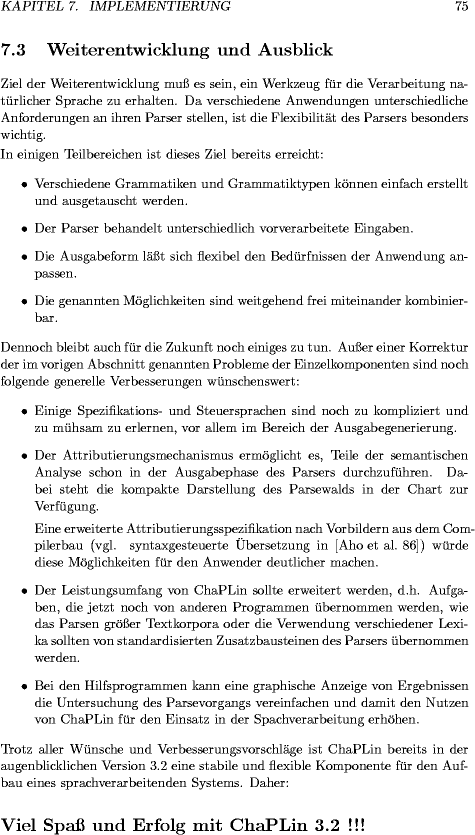 KAPITEL 7. IMPLEMENTIERUNG 75

7.3 Weiterentwicklung und Ausblick

Ziel der Weiterentwicklung muß es sein, ein Werkzeug für die Verarbeitung natürlicher Sprache zu erhalten. Da verschiedene Anwendungen unterschiedliche Anforderungen an ihren Parser stellen, ist die Flexibilität des Parsers besonders wichtig.
In einigen Teilbereichen ist dieses Ziel bereits erreicht:

• Verschiedene Grammatiken und Grammatiktypen können einfach erstellt und ausgetauscht werden.

• Der Parser behandelt unterschiedlich vorverarbeitete Eingaben.

• Die Ausgabeform läßt sich flexibel den Bedürfnissen der Anwendung anpassen.

• Die genannten Möglichkeiten sind weitgehend frei miteinander kombinierbar.

Dennoch bleibt auch für die Zukunft noch einiges zu tun. Außer einer Korrektur der im vorigen Abschnitt genannten Probleme der Einzelkomponenten sind noch folgende generelle Verbesserungen wünschenswert:

• Einige Spezifikations- und Steuersprachen sind noch zu kompliziert und zu mühsam zu erlernen, vor allem im Bereich der Ausgabegenerierung.

• Der Attributierungsmechanismus ermöglicht es, Teile der semantischen Analyse schon in der Ausgabephase des Parsers durchzuführen. Dabei steht die kompakte Darstellung des Parsewalds in der Chart zur Verfügung.

Eine erweiterte Attributierungsspezifikation nach Vorbildern aus dem Compilerbau (vgl. syntaxgesteuerte Übersetzung in [Aho et al. 86]) würde diese Möglichkeiten für den Anwender deutlicher machen.

• Der Leistungsumfang von ChaPLin sollte erweitert werden, d.h. Aufgaben, die jetzt noch von anderen Programmen übernommen werden, wie das Parsen größer Textkorpora oder die Verwendung verschiedener Lexika sollten von standardisierten Zusatzbausteinen des Parsers übernommen werden.

• Bei den Hilfsprogrammen kann eine graphische Anzeige von Ergebnissen die Untersuchung des Parsevorgangs vereinfachen und damit den Nutzen von ChaPLin für den Einsatz in der Spachverarbeitung erhöhen.

Trotz aller Wünsche und Verbesserungsvorschläge ist ChaPLin bereits in der augenblicklichen Version 3.2 eine stabile und flexible Komponente für den Aufbau eines sprachverarbeitenden Systems. Daher:

Viel Spaß und Erfolg mit ChaPLin 3.2 !!!